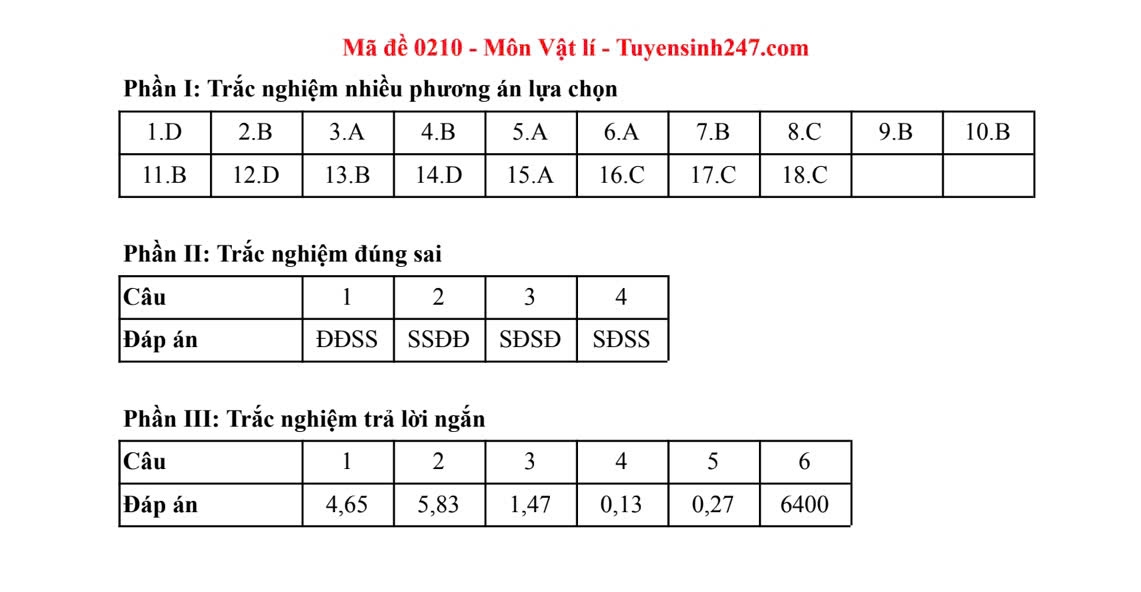 Mã đề 0210 - Môn Vật lí - Tuyensinh247.com

Phần I: Trắc nghiệm nhiều phương án lựa chọn

| 1.D | 2.B | 3.A | 4.B | 5.A | 6.A | 7.B | 8.C | 9.B | 10.B |
|---|---|---|---|---|---|---|---|---|---|
| 11.B | 12.D | 13.B | 14.D | 15.A | 16.C | 17.C | 18.C | | |

Phần II: Trắc nghiệm đúng sai

| Câu | 1 | 2 | 3 | 4 |
|---|---|---|---|---|
| Đáp án | ĐĐSS | SSĐĐ | SĐSĐ | SĐSS |

Phần III: Trắc nghiệm trả lời ngắn

| Câu | 1 | 2 | 3 | 4 | 5 | 6 |
|---|---|---|---|---|---|---|
| Đáp án | 4,65 | 5,83 | 1,47 | 0,13 | 0,27 | 6400 |